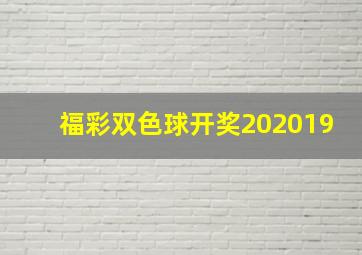 福彩双色球开奖202019